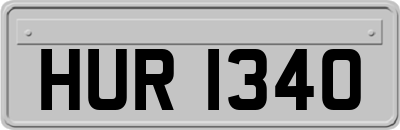 HUR 1340